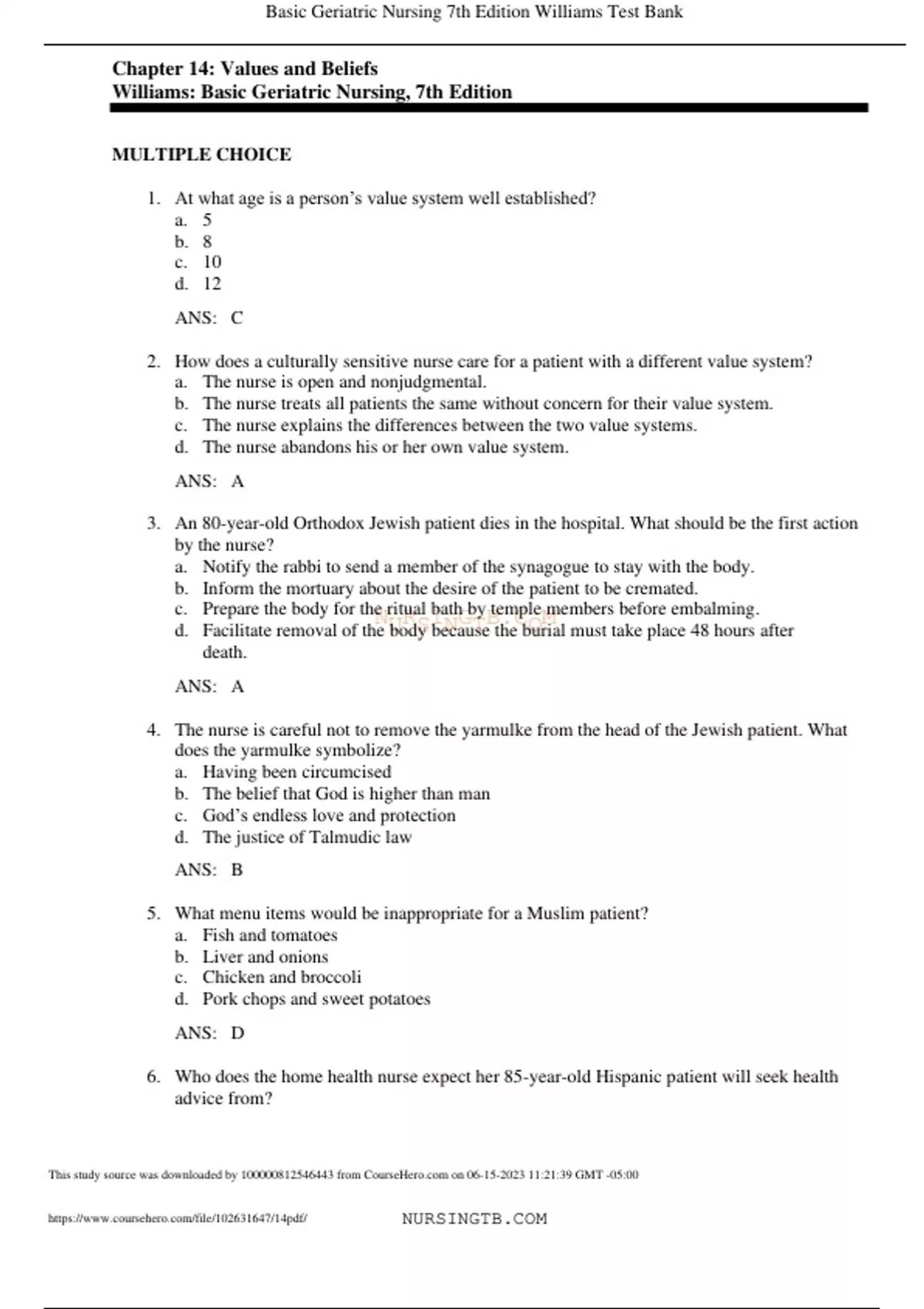 Basic Geriatric Nursing 7th Edition Williams Test Bank

Chapter 14: Values and Beliefs
Williams: Basic Geriatric Nursing, 7th Edition

MULTIPLE CHOICE

1. At what age is a person's value system well established?
a. 5
b. 8
c. 10
d. 12

ANS: C

2. How does a culturally sensitive nurse care for a patient with a different value system?
a. The nurse is open and nonjudgmental.
b. The nurse treats all patients the same without concern for their value system.
c. The nurse explains the differences between the two value systems.
d. The nurse abandons his or her own value system.

ANS: A

3. An 80-year-old Orthodox Jewish patient dies in the hospital. What should be the first action by the nurse?
a. Notify the rabbi to send a member of the synagogue to stay with the body.
b. Inform the mortuary about the desire of the patient to be cremated.
c. Prepare the body for the ritual bath by temple members before embalming.
d. Facilitate removal of the body because the burial must take place 48 hours after death.

NURSINGTB.COM

ANS: A

4. The nurse is careful not to remove the yarmulke from the head of the Jewish patient. What does the yarmulke symbolize?
a. Having been circumcised
b. The belief that God is higher than man
c. God's endless love and protection
d. The justice of Talmudic law

ANS: B

5. What menu items would be inappropriate for a Muslim patient?
a. Fish and tomatoes
b. Liver and onions
c. Chicken and broccoli
d. Pork chops and sweet potatoes

ANS: D

6. Who does the home health nurse expect her 85-year-old Hispanic patient will seek health advice from?

This study source was downloaded by 100000812546443 from CourseHero.com on 06-15-2023 11:21:39 GMT -05:00

https://www.coursehero.com/file/102631647/14pdf/ NURSINGTB.COM